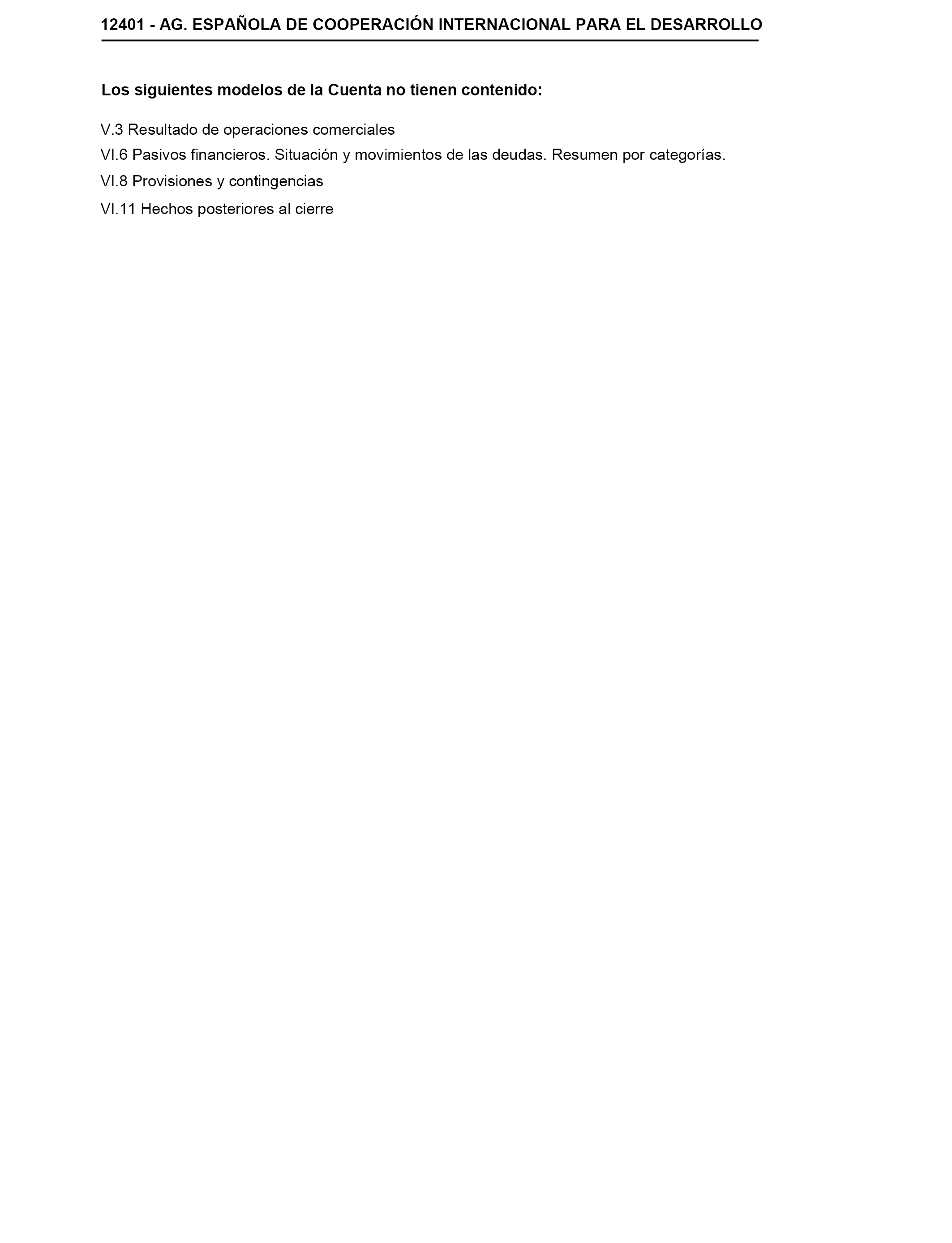 12401 - AG. ESPAÑOLA DE COOPERACIÓN INTERNACIONAL PARA EL DESARROLLO

Los siguientes modelos de la Cuenta no tienen contenido:

V.3 Resultado de operaciones comerciales

VI.6 Pasivos financieros. Situación y movimientos de las deudas. Resumen por categorías.

VI.8 Provisiones y contingencias

VI.11 Hechos posteriores al cierre